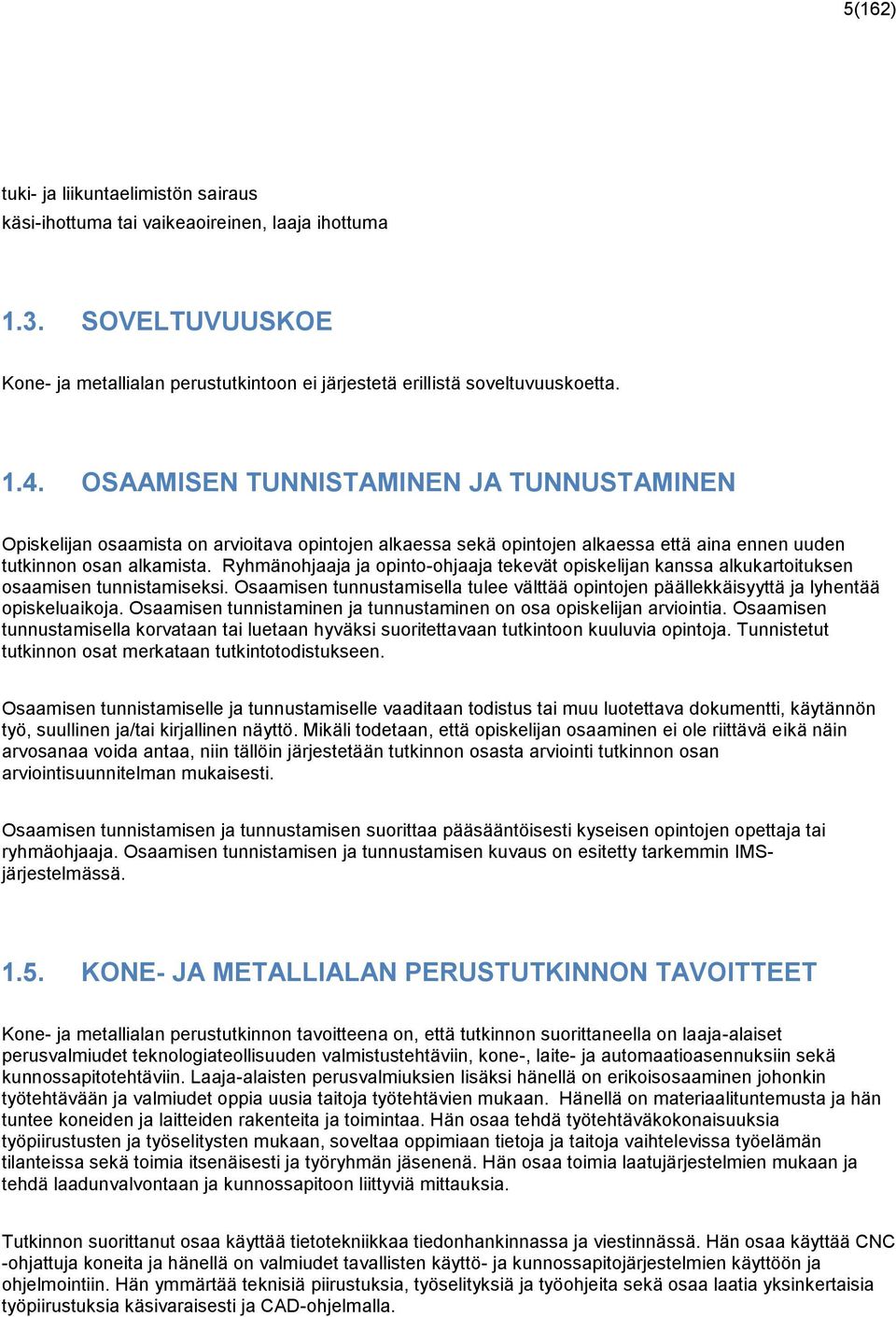 5(162)

tuki- ja liikuntaelimistön sairaus
käsi-ihottuma tai vaikeaoireinen, laaja ihottuma

1.3. SOVELTUVUUSKOE

Kone- ja metallialan perustutkintoon ei järjestetä erillistä soveltuvuuskoetta.

1.4. OSAAMISEN TUNNISTAMINEN JA TUNNUSTAMINEN

Opiskelijan osaamista on arvioitava opintojen alkaessa sekä opintojen alkaessa että aina ennen uuden tutkinnon osan alkamista. Ryhmänohjaaja ja opinto-ohjaaja tekevät opiskelijan kanssa alkukartoituksen osaamisen tunnistamiseksi. Osaamisen tunnustamisella tulee välttää opintojen päällekkäisyyttä ja lyhentää opiskeluaikoja. Osaamisen tunnistaminen ja tunnustaminen on osa opiskelijan arviointia. Osaamisen tunnustamisella korvataan tai luetaan hyväksi suoritettavaan tutkintoon kuuluvia opintoja. Tunnistetut tutkinnon osat merkataan tutkintotodistukseen.

Osaamisen tunnistamiselle ja tunnustamiselle vaaditaan todistus tai muu luotettava dokumentti, käytännön työ, suullinen ja/tai kirjallinen näyttö. Mikäli todetaan, että opiskelijan osaaminen ei ole riittävä eikä näin arvosanaa voida antaa, niin tällöin järjestetään tutkinnon osasta arviointi tutkinnon osan arviointisuunnitelman mukaisesti.

Osaamisen tunnistamisen ja tunnustamisen suorittaa pääsääntöisesti kyseisen opintojen opettaja tai ryhmäohjaaja. Osaamisen tunnistamisen ja tunnustamisen kuvaus on esitetty tarkemmin IMS-järjestelmässä.

1.5. KONE- JA METALLIALAN PERUSTUTKINNON TAVOITTEET

Kone- ja metallialan perustutkinnon tavoitteena on, että tutkinnon suorittaneella on laaja-alaiset perusvalmiudet teknologiateollisuuden valmistustehtäviin, kone-, laite- ja automaatioasennuksiin sekä kunnossapitotehtäviin. Laaja-alaisten perusvalmiuksien lisäksi hänellä on erikoisosaaminen johonkin työtehtävään ja valmiudet oppia uusia taitoja työtehtävien mukaan. Hänellä on materiaalituntemusta ja hän tuntee koneiden ja laitteiden rakenteita ja toimintaa. Hän osaa tehdä työtehtäväkokonaisuuksia työpiirustusten ja työselitysten mukaan, soveltaa oppimiaan tietoja ja taitoja vaihtelevissa työelämän tilanteissa sekä toimia itsenäisesti ja työryhmän jäsenenä. Hän osaa toimia laatujärjestelmien mukaan ja tehdä laadunvalvontaan ja kunnossapitoon liittyviä mittauksia.

Tutkinnon suorittanut osaa käyttää tietotekniikkaa tiedonhankinnassa ja viestinnässä. Hän osaa käyttää CNC -ohjattuja koneita ja hänellä on valmiudet tavallisten käyttö- ja kunnossapitojärjestelmien käyttöön ja ohjelmointiin. Hän ymmärtää teknisiä piirustuksia, työselityksiä ja työohjeita sekä osaa laatia yksinkertaisia työpiirustuksia käsivaraisesti ja CAD-ohjelmalla.